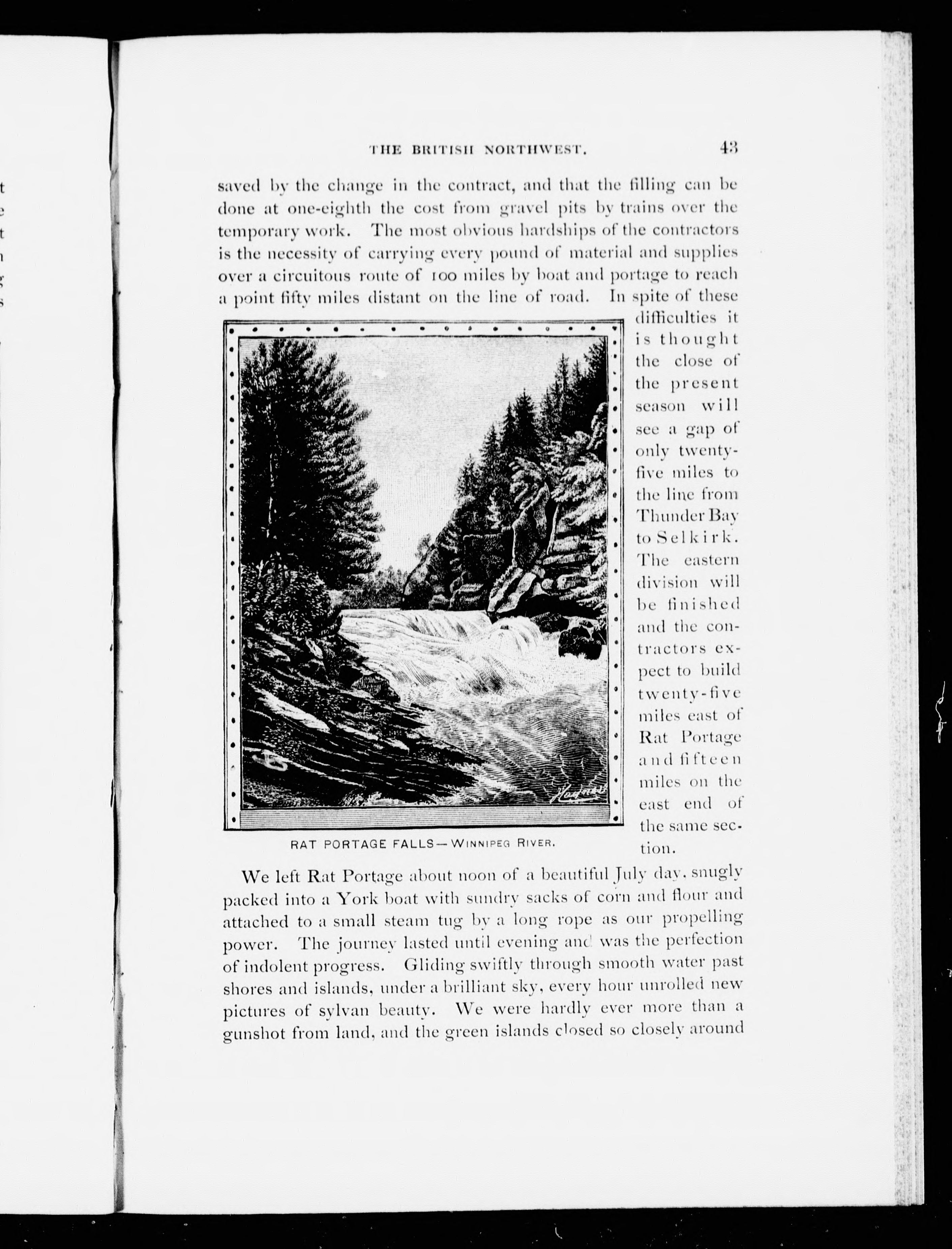 THE BRITISH NORTHWEST. 43

saved by the change in the contract, and that the filling can be done at one-eighth the cost from gravel pits by trains over the temporary work. The most obvious hardships of the contractors is the necessity of carrying every pound of material and supplies over a circuitous route of 100 miles by boat and portage to reach a point fifty miles distant on the line of road. In spite of these difficulties it is thought the close of the present season will see a gap of only twenty-five miles to the line from Thunder Bay to Selkirk. The eastern division will be finished and the contractors expect to build twenty-five miles east of Rat Portage and fifteen miles on the east end of the same section.

RAT PORTAGE FALLS—WINNIPEG RIVER.

We left Rat Portage about noon of a beautiful July day, snugly packed into a York boat with sundry sacks of corn and flour and attached to a small steam tug by a long rope as our propelling power. The journey lasted until evening and was the perfection of indolent progress. Gliding swiftly through smooth water past shores and islands, under a brilliant sky, every hour unrolled new pictures of sylvan beauty. We were hardly ever more than a gunshot from land, and the green islands closed so closely around